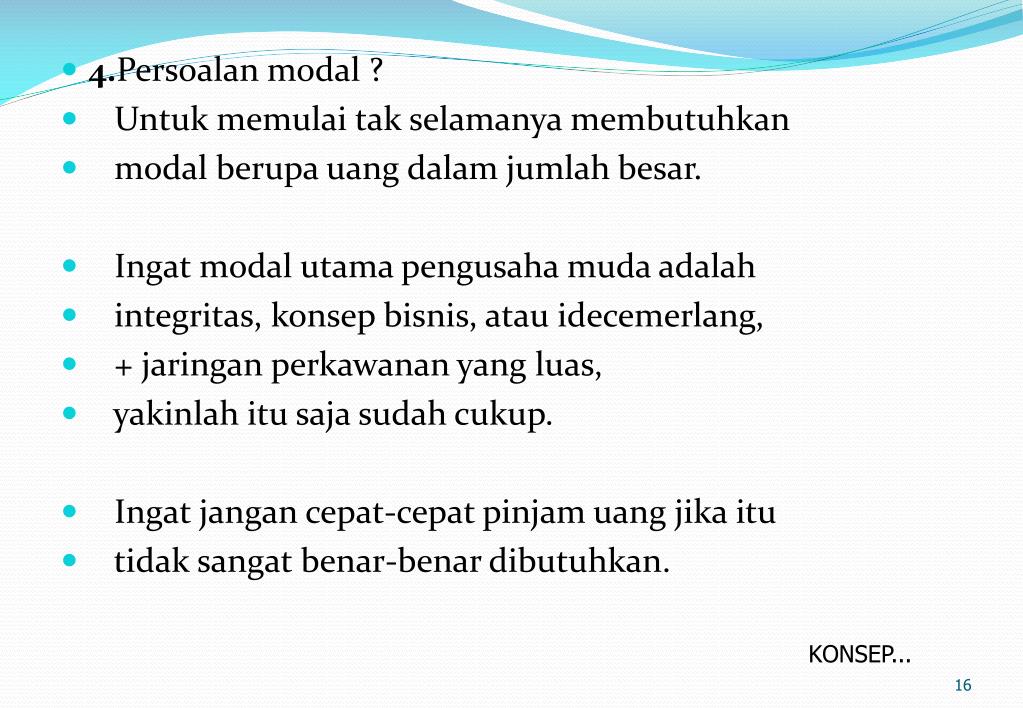 - 4.Persoalan modal ?
- Untuk memulai tak selamanya membutuhkan
- modal berupa uang dalam jumlah besar.

- Ingat modal utama pengusaha muda adalah
- integritas, konsep bisnis, atau idecemerlang,
- + jaringan perkawanan yang luas,
- yakinlah itu saja sudah cukup.

- Ingat jangan cepat-cepat pinjam uang jika itu
- tidak sangat benar-benar dibutuhkan.

KONSEP...

16